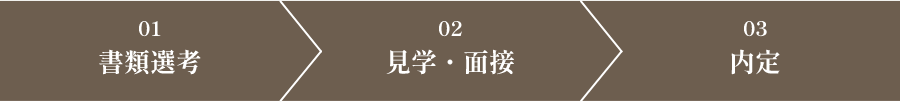 01
書類選考

02
見学・面接

03
内定